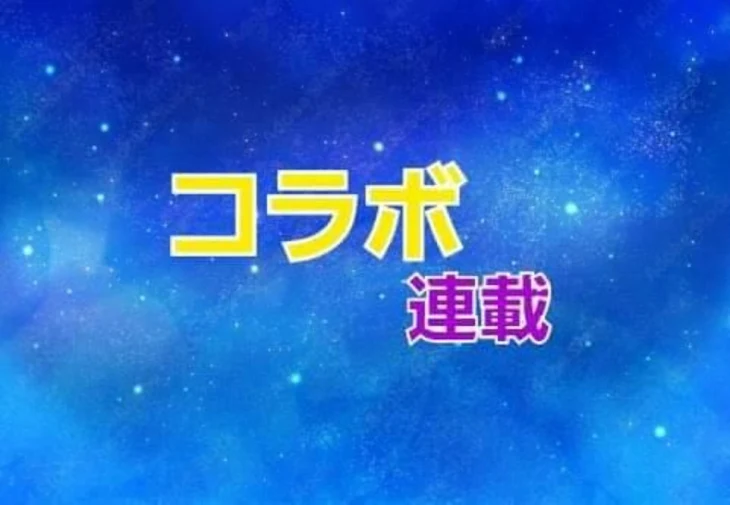 コラボ
連載